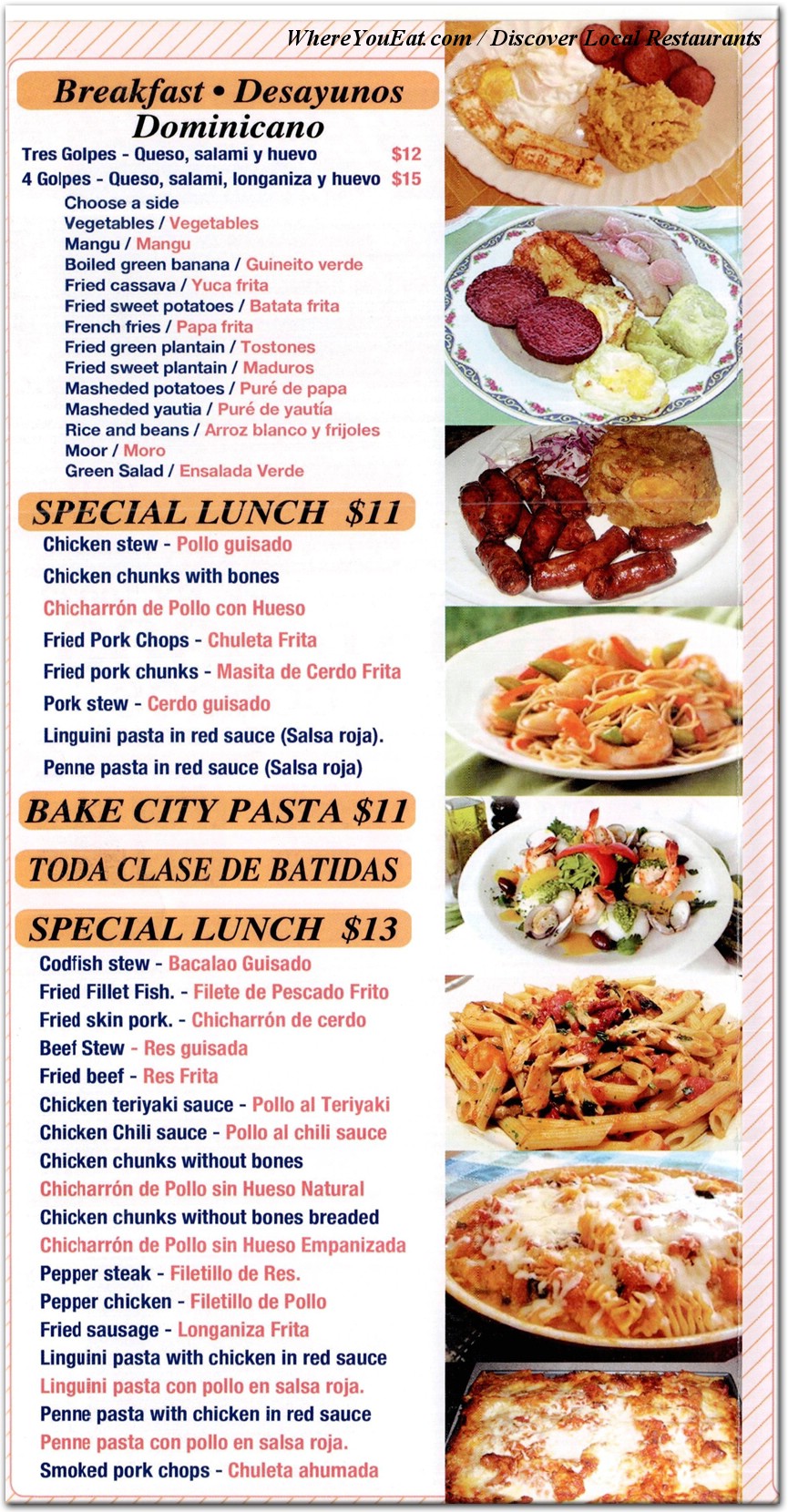 WhereYouEat.com / Discover Local Restaurants

Breakfast • Desayunos Dominicano

Tres Golpes - Queso, salami y huevo $12
4 Golpes - Queso, salami, longaniza y huevo $15

Choose a side
Vegetables / Vegetables
Mangu / Mangu
Boiled green banana / Guineito verde
Fried cassava / Yuca frita
Fried sweet potatoes / Batata frita
French fries / Papa frita
Fried green plantain / Tostones
Fried sweet plantain / Maduros
Masheded potatoes / Puré de papa
Masheded yautia / Puré de yautía
Rice and beans / Arroz blanco y frijoles
Moor / Moro
Green Salad / Ensalada Verde

SPECIAL LUNCH $11

Chicken stew - Pollo guisado
Chicken chunks with bones
Chicharrón de Pollo con Hueso
Fried Pork Chops - Chuleta Frita
Fried pork chunks - Masita de Cerdo Frita
Pork stew - Cerdo guisado
Linguini pasta in red sauce (Salsa roja).
Penne pasta in red sauce (Salsa roja)

BAKE CITY PASTA $11

TODA CLASE DE BATIDAS

SPECIAL LUNCH $13

Codfish stew - Bacalao Guisado
Fried Fillet Fish. - Filete de Pescado Frito
Fried skin pork. - Chicharrón de cerdo
Beef Stew - Res guisada
Fried beef - Res Frita
Chicken teriyaki sauce - Pollo al Teriyaki
Chicken Chili sauce - Pollo al chili sauce
Chicken chunks without bones
Chicharrón de Pollo sin Hueso Natural
Chicken chunks without bones breaded
Chicharrón de Pollo sin Hueso Empanizada
Pepper steak - Filetillo de Res.
Pepper chicken - Filetillo de Pollo
Fried sausage - Longaniza Frita
Linguini pasta with chicken in red sauce
Linguini pasta con pollo en salsa roja.
Penne pasta with chicken in red sauce
Penne pasta con pollo en salsa roja.
Smoked pork chops - Chuleta ahumada